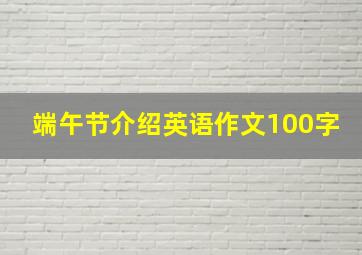 端午节介绍英语作文100字